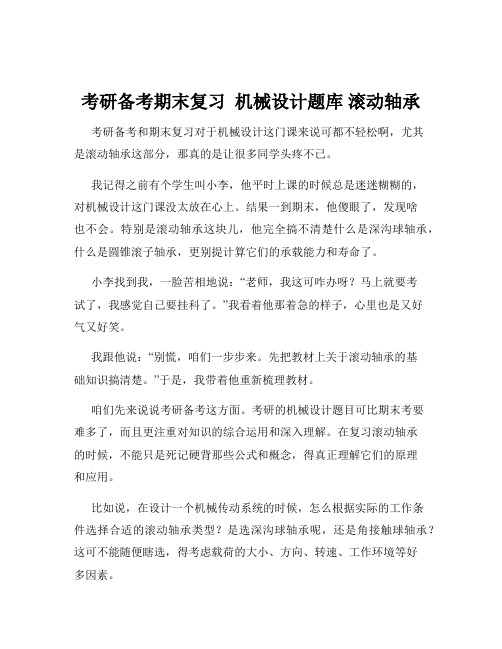 考研备考期末复习 机械设计题库 滚动轴承

考研备考和期末复习对于机械设计这门课来说可都不轻松啊，尤其是滚动轴承这部分，那真的是让很多同学头疼不已。

我记得之前有个学生叫小李，他平时上课的时候总是迷迷糊糊的，对机械设计这门课没太放在心上。结果一到期末，他傻眼了，发现啥也不会。特别是滚动轴承这块儿，他完全搞不清楚什么是深沟球轴承，什么是圆锥滚子轴承，更别提计算它们的承载能力和寿命了。

小李找到我，一脸苦相地说：“老师，我这可咋办呀？马上就要考试了，我感觉自己要挂科了。”我看着他那着急的样子，心里也是又好气又好笑。

我跟他说：“别慌，咱们一步步来。先把教材上关于滚动轴承的基础知识搞清楚。”于是，我带着他重新梳理教材。

咱们先来说说考研备考这方面。考研的机械设计题目可比期末考要难多了，而且更注重对知识的综合运用和深入理解。在复习滚动轴承的时候，不能只是死记硬背那些公式和概念，得真正理解它们的原理和应用。

比如说，在设计一个机械传动系统的时候，怎么根据实际的工作条件选择合适的滚动轴承类型？是选深沟球轴承呢，还是角接触球轴承？这可不能随便瞎选，得考虑载荷的大小、方向、转速、工作环境等好多因素。